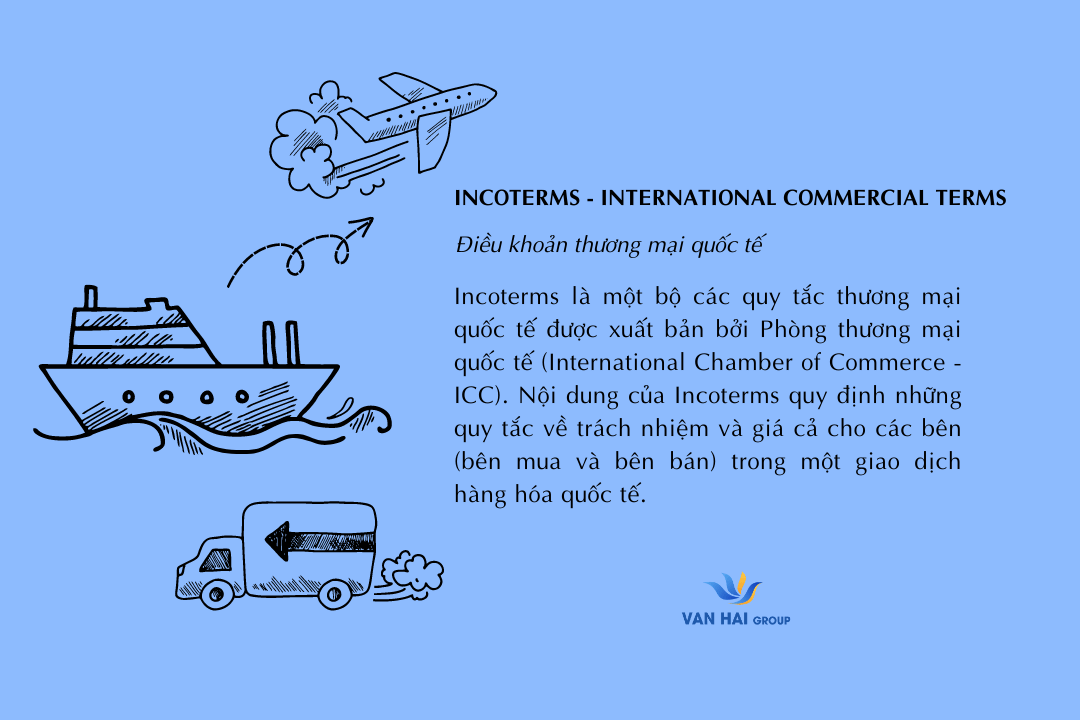 INCOTERMS - INTERNATIONAL COMMERCIAL TERMS

Điều khoản thương mại quốc tế

Incoterms là một bộ các quy tắc thương mại quốc tế được xuất bản bởi Phòng thương mại quốc tế (International Chamber of Commerce - ICC). Nội dung của Incoterms quy định những quy tắc về trách nhiệm và giá cả cho các bên (bên mua và bên bán) trong một giao dịch hàng hóa quốc tế.

VAN HAI GROUP